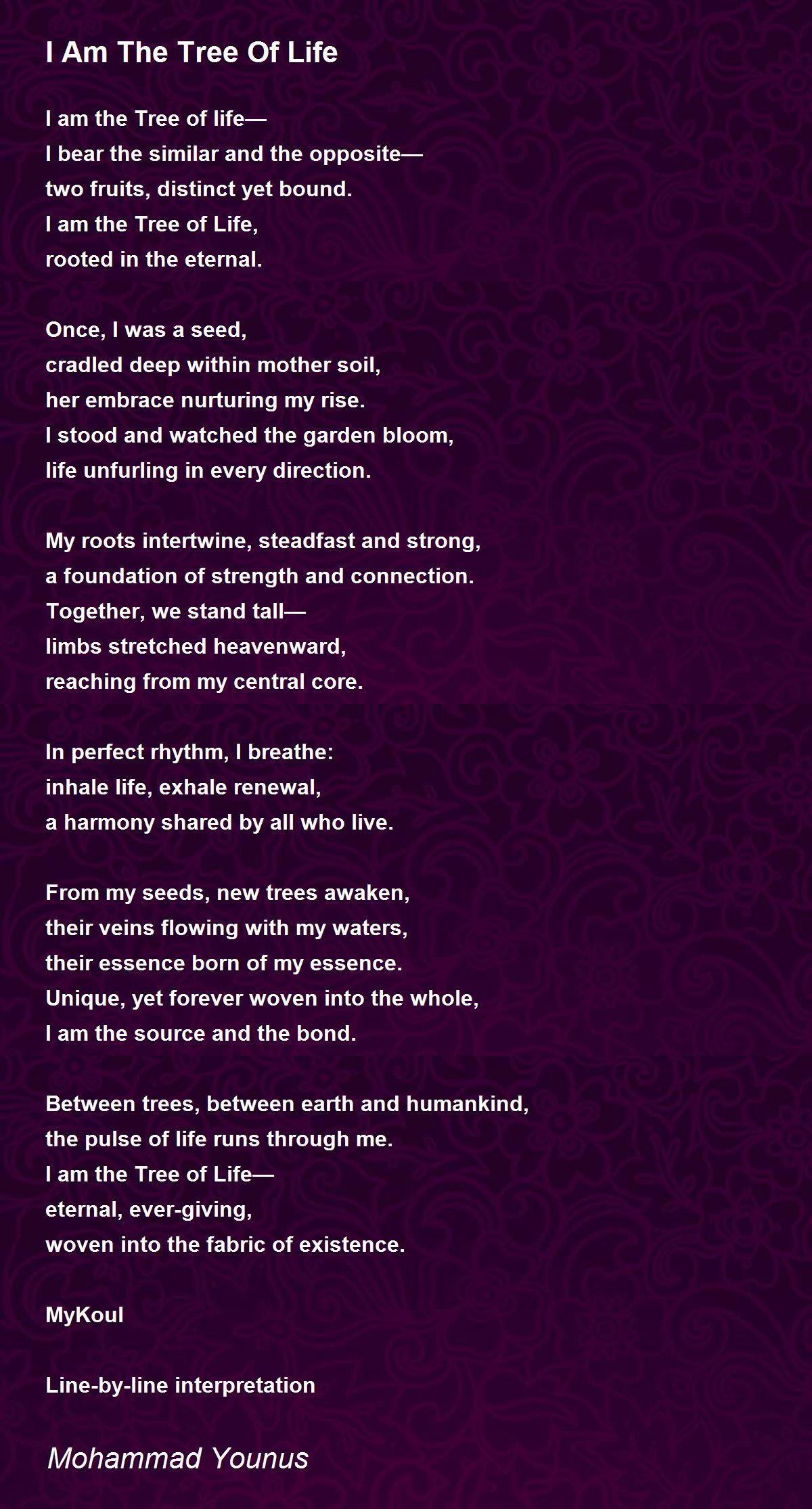 I Am The Tree Of Life

I am the Tree of life—
I bear the similar and the opposite—
two fruits, distinct yet bound.
I am the Tree of Life,
rooted in the eternal.

Once, I was a seed,
cradled deep within mother soil,
her embrace nurturing my rise.
I stood and watched the garden bloom,
life unfurling in every direction.

My roots intertwine, steadfast and strong,
a foundation of strength and connection.
Together, we stand tall—
limbs stretched heavenward,
reaching from my central core.

In perfect rhythm, I breathe:
inhale life, exhale renewal,
a harmony shared by all who live.

From my seeds, new trees awaken,
their veins flowing with my waters,
their essence born of my essence.
Unique, yet forever woven into the whole,
I am the source and the bond.

Between trees, between earth and humankind,
the pulse of life runs through me.
I am the Tree of Life—
eternal, ever-giving,
woven into the fabric of existence.

MyKoul

Line-by-line interpretation

Mohammad Younus